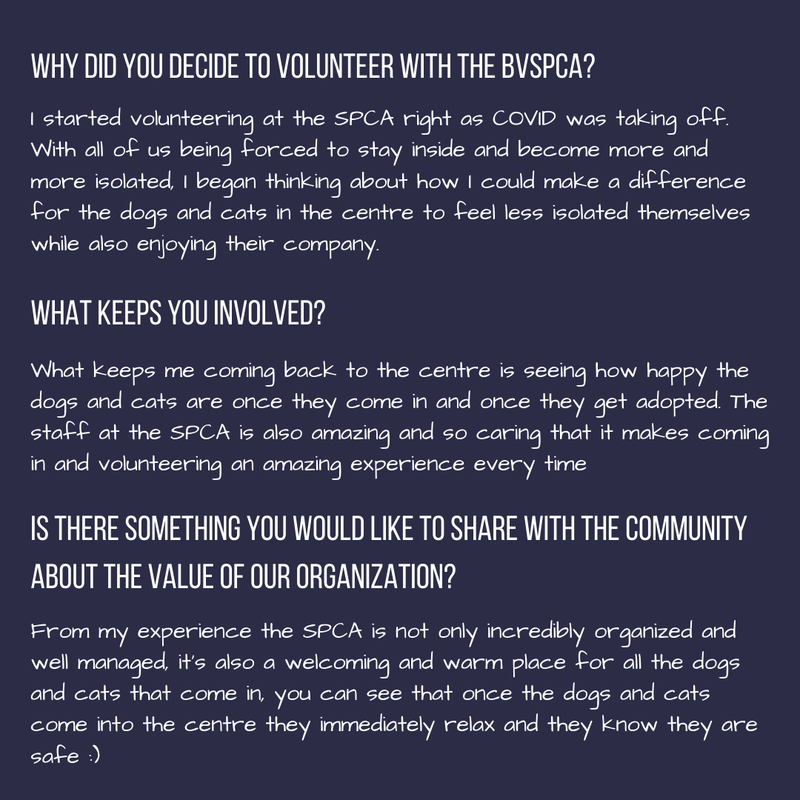 WHY DID YOU DECIDE TO VOLUNTEER WITH THE BVSPCA?

I started volunteering at the SPCA right as COVID was taking off. With all of us being forced to stay inside and become more and more isolated, I began thinking about how I could make a difference for the dogs and cats in the centre to feel less isolated themselves while also enjoying their company.

WHAT KEEPS YOU INVOLVED?

What keeps me coming back to the centre is seeing how happy the dogs and cats are once they come in and once they get adopted. The staff at the SPCA is also amazing and so caring that it makes coming in and volunteering an amazing experience every time

IS THERE SOMETHING YOU WOULD LIKE TO SHARE WITH THE COMMUNITY ABOUT THE VALUE OF OUR ORGANIZATION?

From my experience the SPCA is not only incredibly organized and well managed, it's also a welcoming and warm place for all the dogs and cats that come in, you can see that once the dogs and cats come into the centre they immediately relax and they know they are safe :)